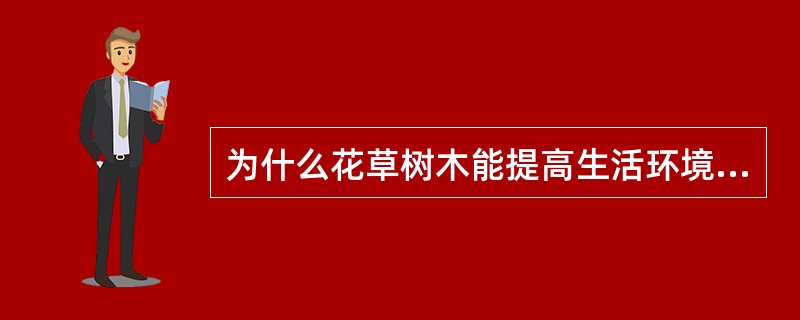 为什么花草树木能提高生活环境...